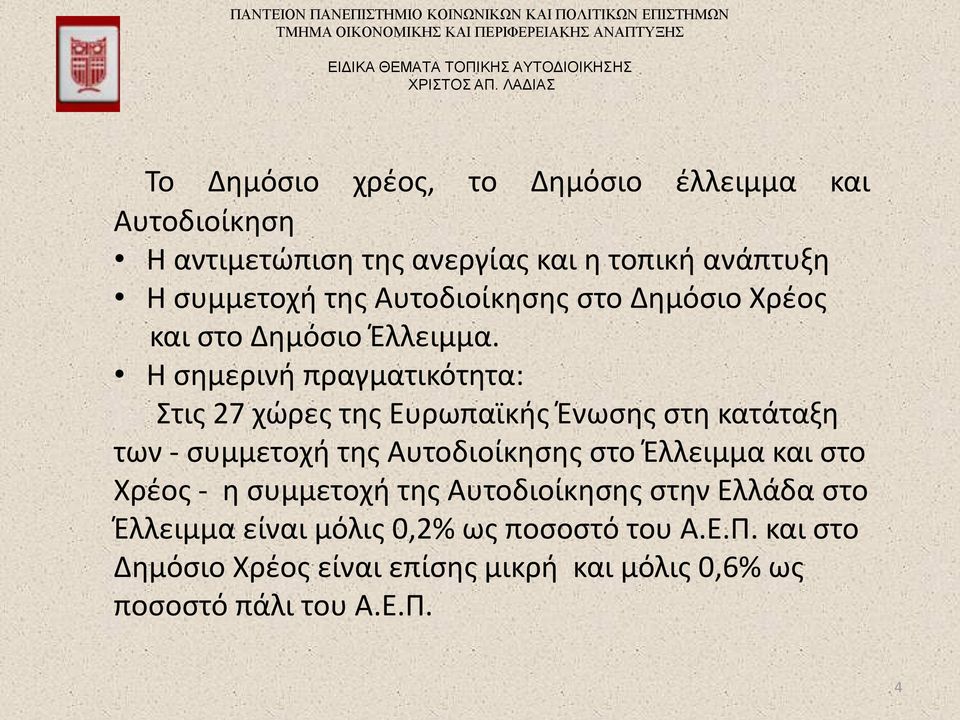 ΠΑΝΤΕΙΟΝ ΠΑΝΕΠΙΣΤΗΜΙΟ ΚΟΙΝΩΝΙΚΩΝ ΚΑΙ ΠΟΛΙΤΙΚΩΝ ΕΠΙΣΤΗΜΩΝ
ΤΜΗΜΑ ΟΙΚΟΝΟΜΙΚΗΣ ΚΑΙ ΠΕΡΙΦΕΡΕΙΑΚΗΣ ΑΝΑΠΤΥΞΗΣ

ΕΙΔΙΚΑ ΘΕΜΑΤΑ ΤΟΠΙΚΗΣ ΑΥΤΟΔΙΟΙΚΗΣΗΣ
ΧΡΙΣΤΟΣ ΑΠ. ΛΑΔΙΑΣ

Το Δημόσιο χρέος, το Δημόσιο έλλειμμα και Αυτοδιοίκηση
• Η αντιμετώπιση της ανεργίας και η τοπική ανάπτυξη
• Η συμμετοχή της Αυτοδιοίκησης στο Δημόσιο Χρέος και στο Δημόσιο Έλλειμμα.
• Η σημερινή πραγματικότητα:
Στις 27 χώρες της Ευρωπαϊκής Ένωσης στη κατάταξη των - συμμετοχή της Αυτοδιοίκησης στο Έλλειμμα και στο Χρέος - η συμμετοχή της Αυτοδιοίκησης στην Ελλάδα στο Έλλειμμα είναι μόλις 0,2% ως ποσοστό του Α.Ε.Π. και στο Δημόσιο Χρέος είναι επίσης μικρή και μόλις 0,6% ως ποσοστό πάλι του Α.Ε.Π.

4